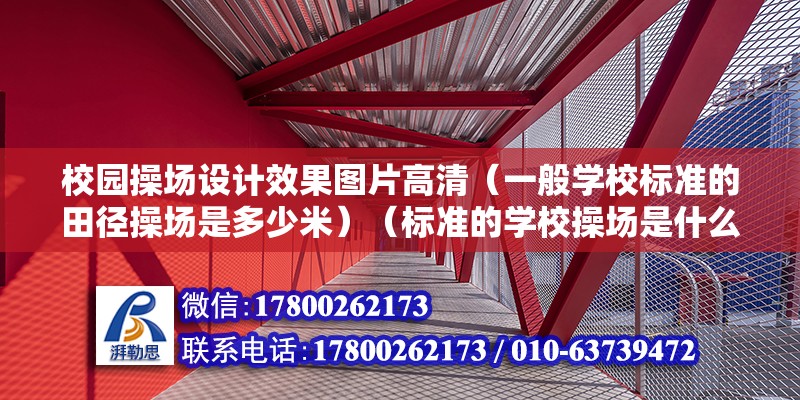 校园操场设计效果图片高清（一般学校标准的田径操场是多少米）（标准的学校操场是什么

湃勒思

微信：17800262173

联系电话：17800262173 / 010-63739472